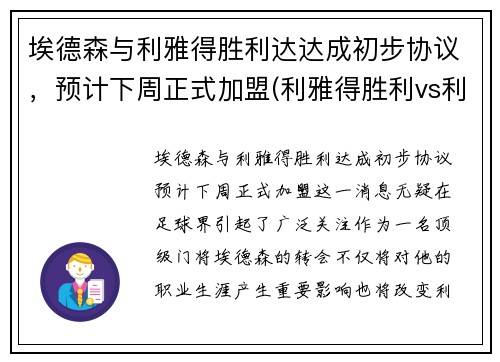 埃德森与利雅得胜利达达成初步协议，预计下周正式加盟(利雅得胜利vs利

埃德森与利雅得胜利达成初步协议预计下周正式加盟这一消息无疑在足球界引起了广泛关注作为一名顶级门将埃德森的转会不仅将对他的职业生涯产生重要影响也将改变利